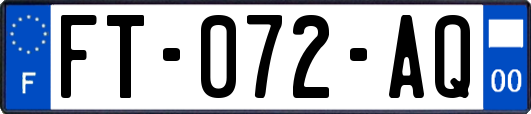 F

FT-072-AQ

00